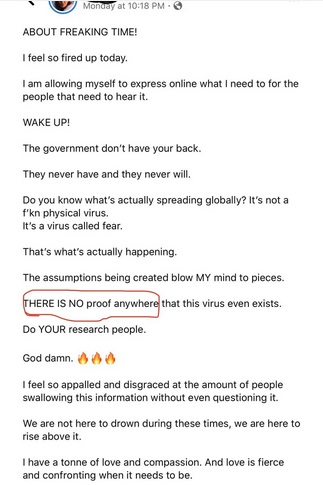 Monday at 10:18 PM ·

ABOUT FREAKING TIME!

I feel so fired up today.

I am allowing myself to express online what I need to for the people that need to hear it.

WAKE UP!

The government don't have your back.

They never have and they never will.

Do you know what's actually spreading globally? It's not a f'kn physical virus.
It's a virus called fear.

That's what's actually happening.

The assumptions being created blow MY mind to pieces.

THERE IS NO proof anywhere that this virus even exists.

Do YOUR research people.

God damn. 🔥🔥🔥

I feel so appalled and disgraced at the amount of people swallowing this information without even questioning it.

We are not here to drown during these times, we are here to rise above it.

I have a tonne of love and compassion. And love is fierce and confronting when it needs to be.